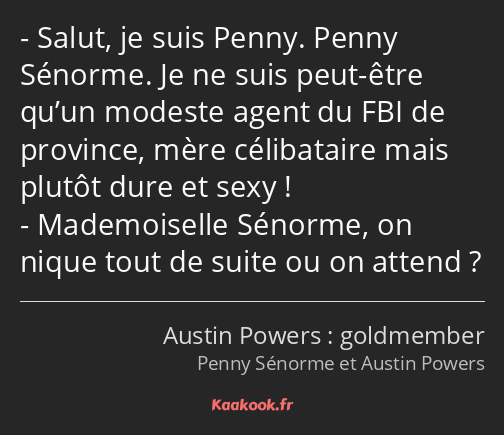 - Salut, je suis Penny. Penny Sénorme. Je ne suis peut-être qu’un modeste agent du FBI de province, mère célibataire mais plutôt dure et sexy !
- Mademoiselle Sénorme, on nique tout de suite ou on attend ?

Austin Powers : goldmember
Penny Sénorme et Austin Powers

Kaakook.fr